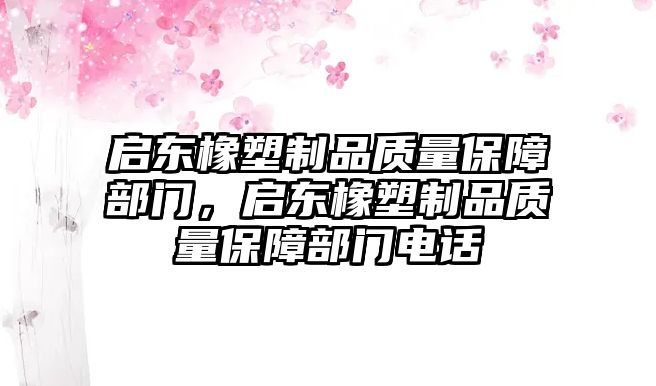 启东橡塑制品质量保障部门，启东橡塑制品质量保障部门电话